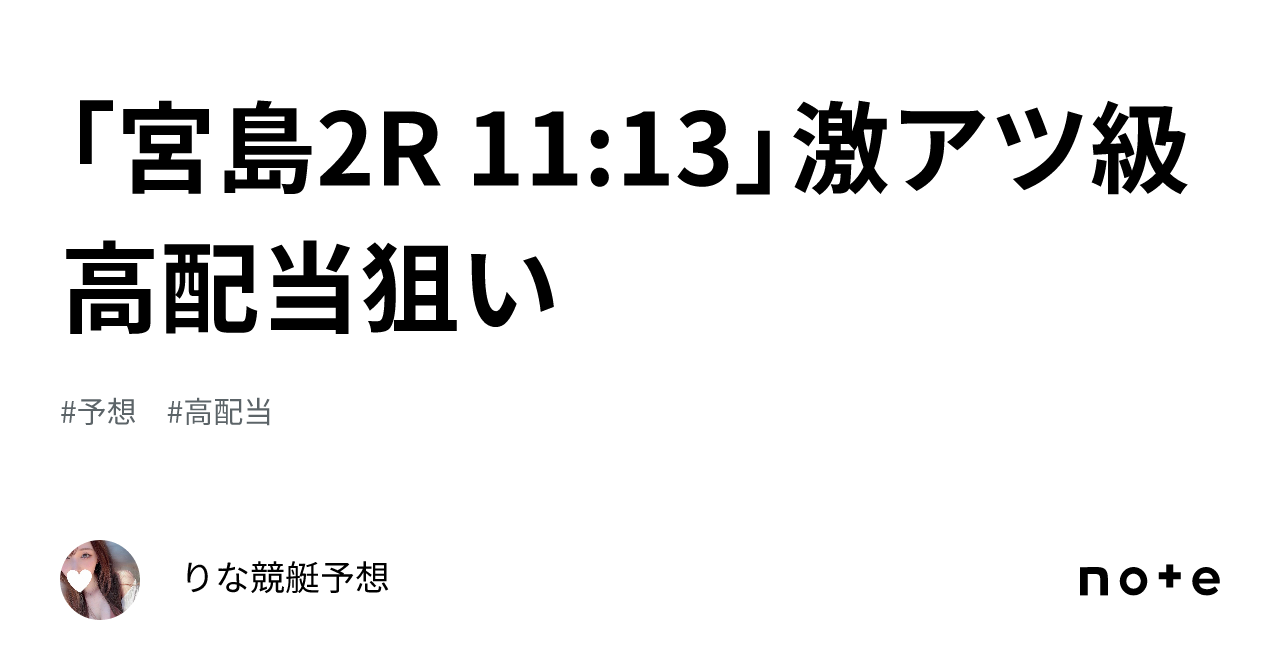 「宮島2R 11:13」激アツ級高配当狙い

#予想 #高配当

りな競艇予想

note